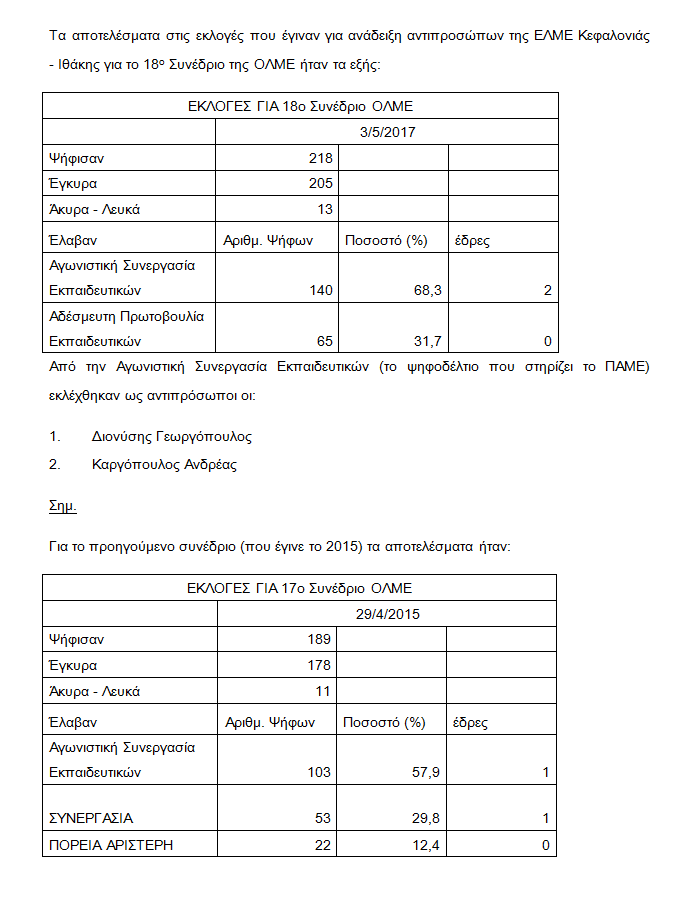 Τα αποτελέσματα στις εκλογές που έγιναν για ανάδειξη αντιπροσώπων της ΕΛΜΕ Κεφαλονιάς - Ιθάκης για το 18ο Συνέδριο της ΟΛΜΕ ήταν τα εξής:

| ΕΚΛΟΓΕΣ ΓΙΑ 18ο Συνέδριο ΟΛΜΕ | | | |
|---|---|---|---|
| | 3/5/2017 | | |
| Ψήφισαν | 218 | | |
| Έγκυρα | 205 | | |
| Άκυρα - Λευκά | 13 | | |
| Έλαβαν | Αριθμ. Ψήφων | Ποσοστό (%) | έδρες |
| Αγωνιστική Συνεργασία Εκπαιδευτικών | 140 | 68,3 | 2 |
| Αδέσμευτη Πρωτοβουλία Εκπαιδευτικών | 65 | 31,7 | 0 |

Από την Αγωνιστική Συνεργασία Εκπαιδευτικών (το ψηφοδέλτιο που στηρίζει το ΠΑΜΕ) εκλέχθηκαν ως αντιπρόσωποι οι:

1. Διονύσης Γεωργόπουλος
2. Καργόπουλος Ανδρέας

Σημ.

Για το προηγούμενο συνέδριο (που έγινε το 2015) τα αποτελέσματα ήταν:

| ΕΚΛΟΓΕΣ ΓΙΑ 17ο Συνέδριο ΟΛΜΕ | | | |
|---|---|---|---|
| | 29/4/2015 | | |
| Ψήφισαν | 189 | | |
| Έγκυρα | 178 | | |
| Άκυρα - Λευκά | 11 | | |
| Έλαβαν | Αριθμ. Ψήφων | Ποσοστό (%) | έδρες |
| Αγωνιστική Συνεργασία Εκπαιδευτικών | 103 | 57,9 | 1 |
| ΣΥΝΕΡΓΑΣΙΑ | 53 | 29,8 | 1 |
| ΠΟΡΕΙΑ ΑΡΙΣΤΕΡΗ | 22 | 12,4 | 0 |